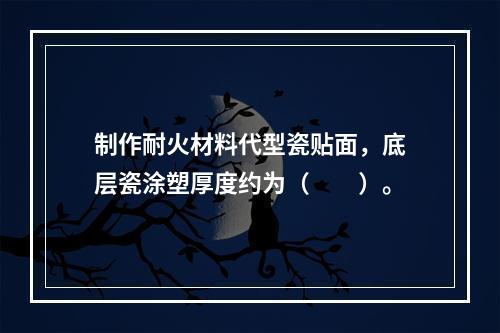 制作耐火材料代型瓷贴面，底层瓷涂塑厚度约为（　　）。